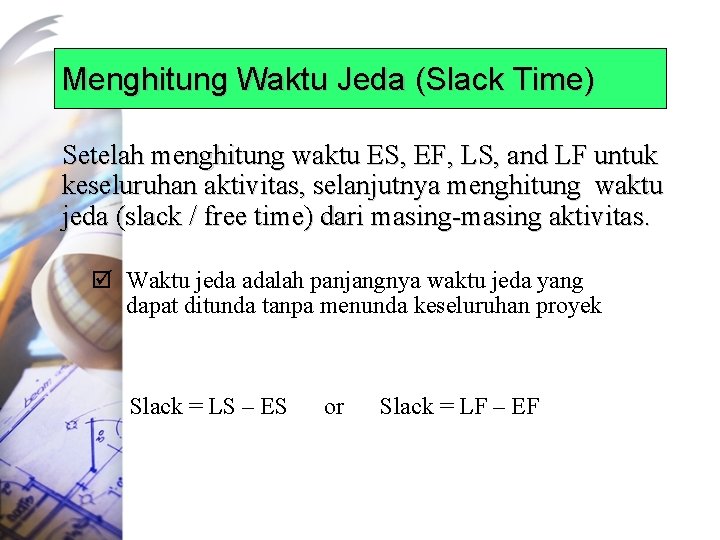 Menghitung Waktu Jeda (Slack Time)

Setelah menghitung waktu ES, EF, LS, and LF untuk keseluruhan aktivitas, selanjutnya menghitung waktu jeda (slack / free time) dari masing-masing aktivitas.

☑ Waktu jeda adalah panjangnya waktu jeda yang dapat ditunda tanpa menunda keseluruhan proyek

Slack = LS – ES or Slack = LF – EF